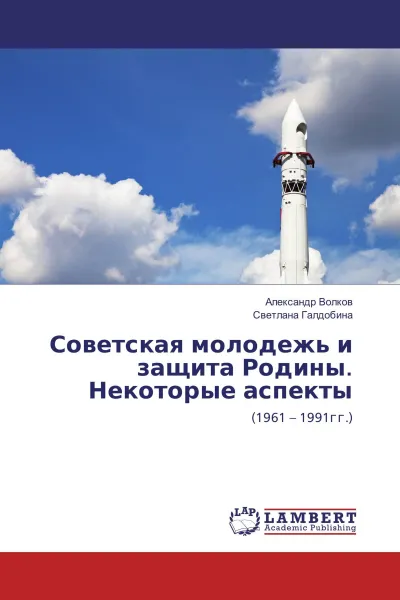 Александр Волков
Светлана Галдобина

Советская молодежь и защита Родины. Некоторые аспекты

(1961 – 1991гг.)

LAP
LAMBERT
Academic Publishing